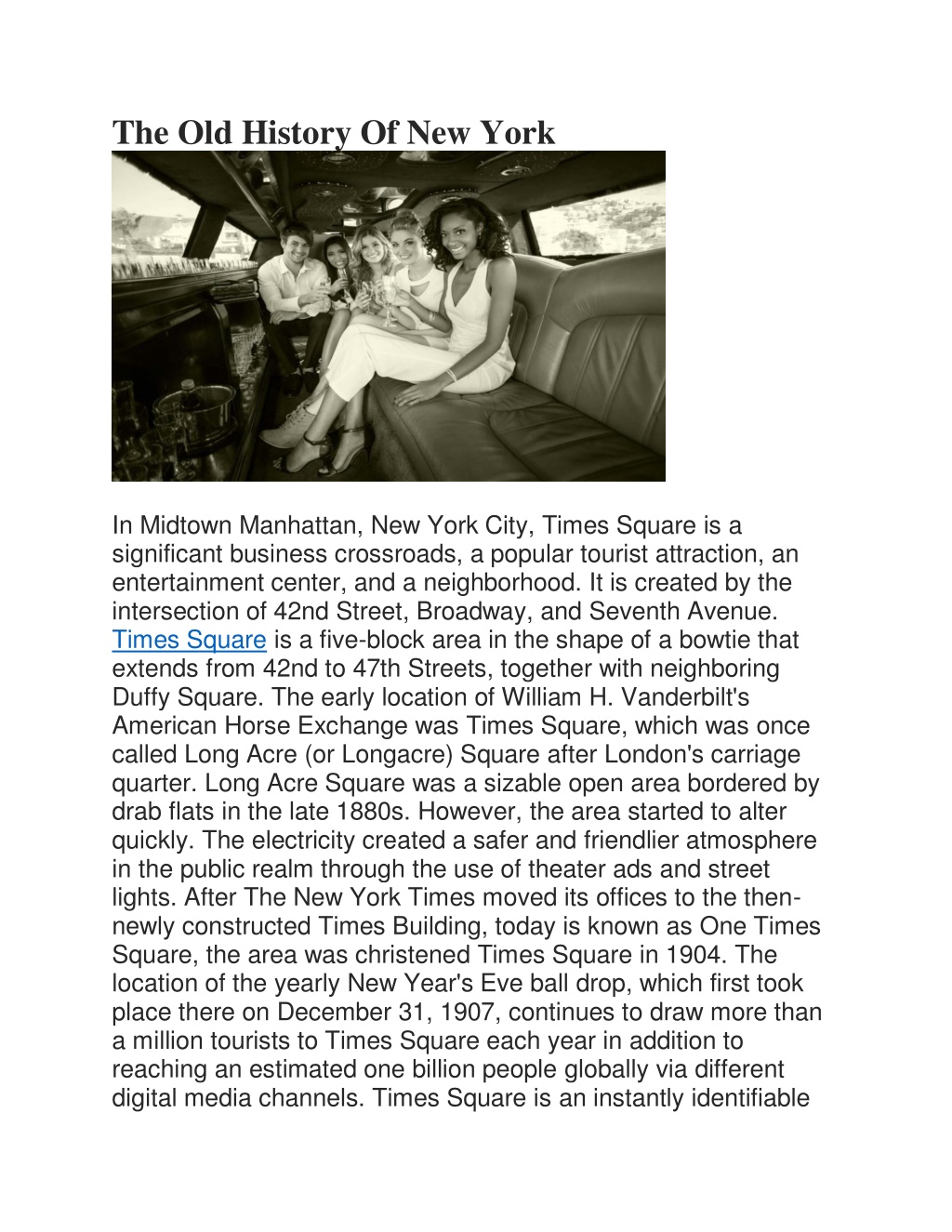 The Old History Of New York

In Midtown Manhattan, New York City, Times Square is a significant business crossroads, a popular tourist attraction, an entertainment center, and a neighborhood. It is created by the intersection of 42nd Street, Broadway, and Seventh Avenue. Times Square is a five-block area in the shape of a bowtie that extends from 42nd to 47th Streets, together with neighboring Duffy Square. The early location of William H. Vanderbilt's American Horse Exchange was Times Square, which was once called Long Acre (or Longacre) Square after London's carriage quarter. Long Acre Square was a sizable open area bordered by drab flats in the late 1880s. However, the area started to alter quickly. The electricity created a safer and friendlier atmosphere in the public realm through the use of theater ads and street lights. After The New York Times moved its offices to the then-newly constructed Times Building, today is known as One Times Square, the area was christened Times Square in 1904. The location of the yearly New Year's Eve ball drop, which first took place there on December 31, 1907, continues to draw more than a million tourists to Times Square each year in addition to reaching an estimated one billion people globally via different digital media channels. Times Square is an instantly identifiable